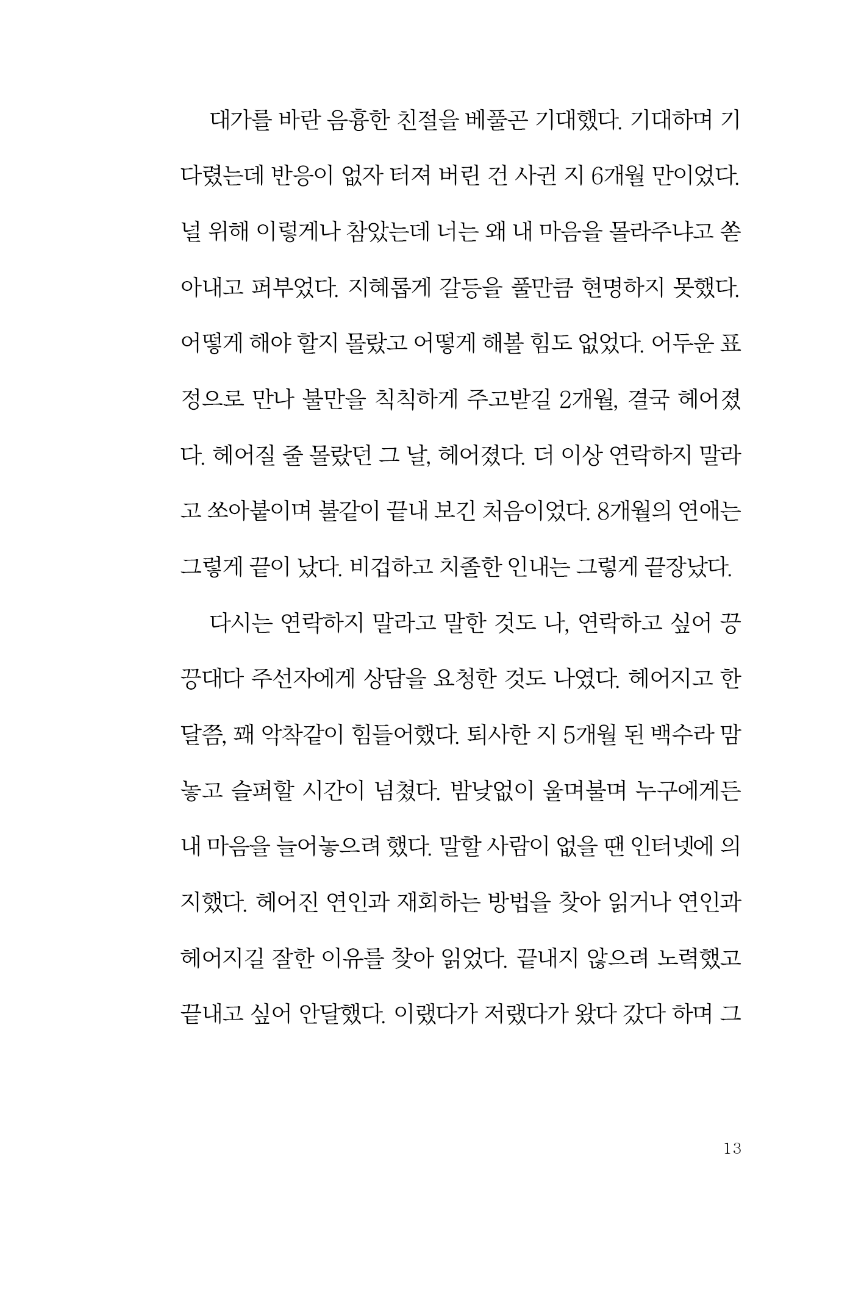 대가를 바란 음흉한 친절을 베풀곤 기대했다. 기대하며 기다렸는데 반응이 없자 터져 버린 건 사귄 지 6개월 만이었다. 널 위해 이렇게나 참았는데 너는 왜 내 마음을 몰라주냐고 쏟아내고 퍼부었다. 지혜롭게 갈등을 풀만큼 현명하지 못했다. 어떻게 해야 할지 몰랐고 어떻게 해볼 힘도 없었다. 어두운 표정으로 만나 불만을 칙칙하게 주고받길 2개월, 결국 헤어졌다. 헤어질 줄 몰랐던 그 날, 헤어졌다. 더 이상 연락하지 말라고 쏘아붙이며 불같이 끝내 보긴 처음이었다. 8개월의 연애는 그렇게 끝이 났다. 비겁하고 치졸한 인내는 그렇게 끝장났다.

다시는 연락하지 말라고 말한 것도 나, 연락하고 싶어 끙끙대다 주선자에게 상담을 요청한 것도 나였다. 헤어지고 한 달쯤, 꽤 악착같이 힘들어했다. 퇴사한 지 5개월 된 백수라 맘 놓고 슬퍼할 시간이 넘쳤다. 밤낮없이 울며불며 누구에게든 내 마음을 늘어놓으려 했다. 말할 사람이 없을 땐 인터넷에 의지했다. 헤어진 연인과 재회하는 방법을 찾아 읽거나 연인과 헤어지길 잘한 이유를 찾아 읽었다. 끝내지 않으려 노력했고 끝내고 싶어 안달했다. 이랬다가 저랬다가 왔다 갔다 하며 그

13